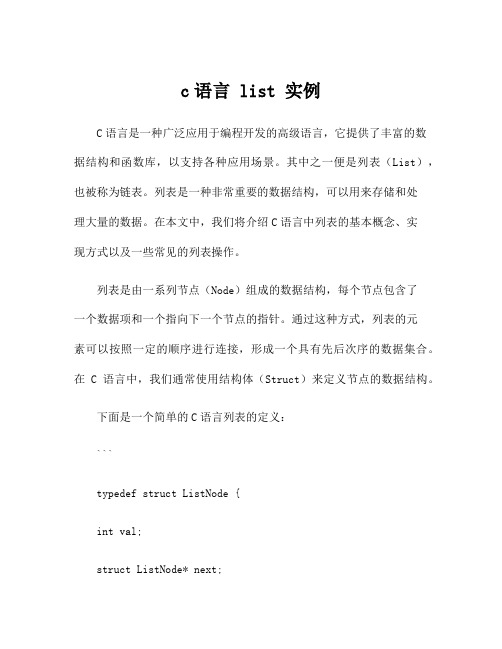 c 语言 list 实例

C 语言是一种广泛应用于编程开发的高级语言，它提供了丰富的数据结构和函数库，以支持各种应用场景。其中之一便是列表（List），也被称为链表。列表是一种非常重要的数据结构，可以用来存储和处理大量的数据。在本文中，我们将介绍 C 语言中列表的基本概念、实现方式以及一些常见的列表操作。

列表是由一系列节点（Node）组成的数据结构，每个节点包含了一个数据项和一个指向下一个节点的指针。通过这种方式，列表的元素可以按照一定的顺序进行连接，形成一个具有先后次序的数据集合。在 C 语言中，我们通常使用结构体（Struct）来定义节点的数据结构。

下面是一个简单的 C 语言列表的定义：

```

typedef struct ListNode {

int val;

struct ListNode* next;